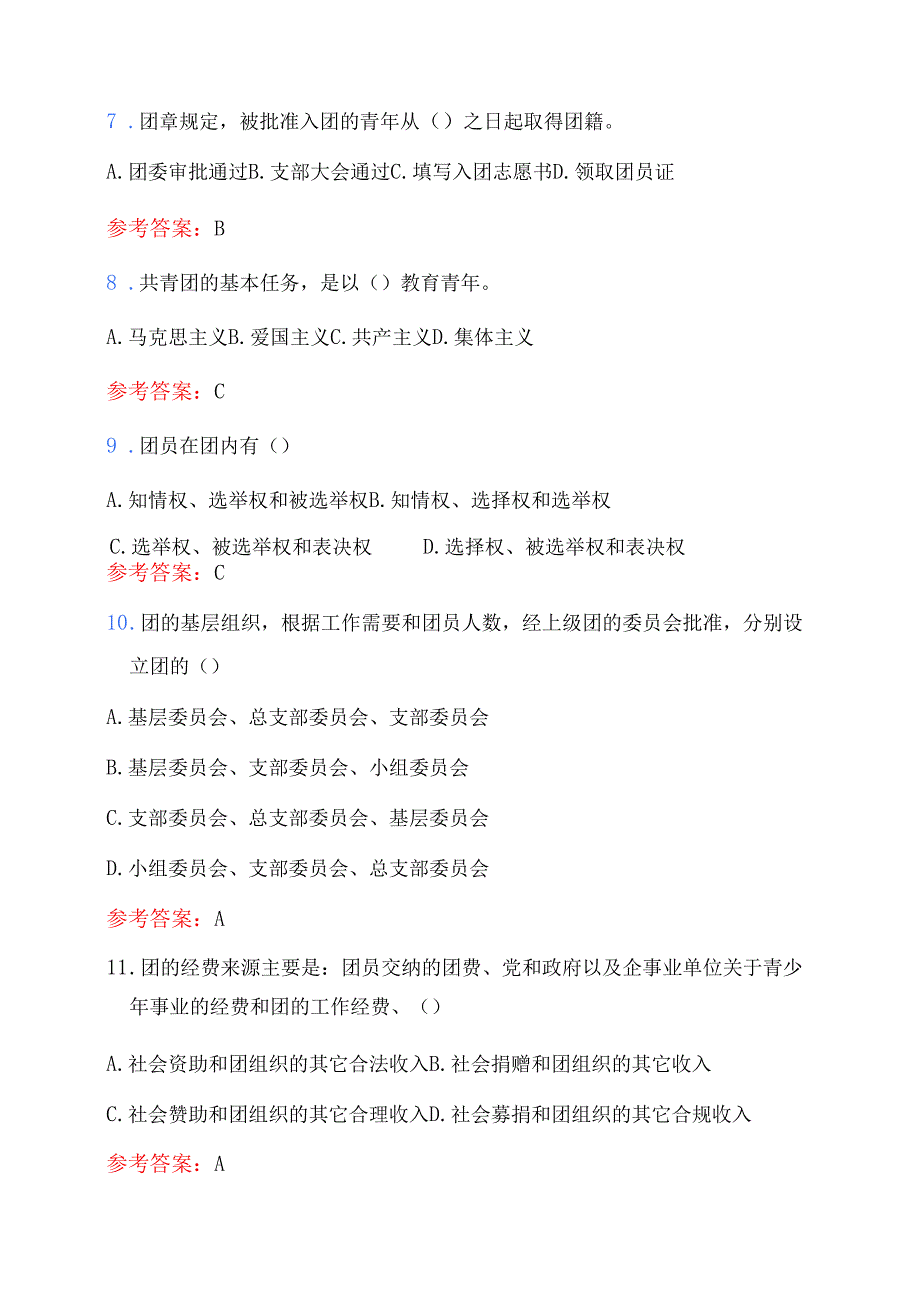 7．团章规定，被批准入团的青年从（）之日起取得团籍。

A.团委审批通过B.支部大会通过C.填写入团志愿书D.领取团员证

参考答案：B

8．共青团的基本任务，是以（）教育青年。

A.马克思主义B.爱国主义C.共产主义D.集体主义

参考答案：C

9．团员在团内有（）

A.知情权、选举权和被选举权B.知情权、选择权和选举权

C.选举权、被选举权和表决权　　D.选择权、被选举权和表决权

参考答案：C

10.团的基层组织，根据工作需要和团员人数，经上级团的委员会批准，分别设立团的（）

A.基层委员会、总支部委员会、支部委员会

B.基层委员会、支部委员会、小组委员会

C.支部委员会、总支部委员会、基层委员会

D.小组委员会、支部委员会、总支部委员会

参考答案：A

11.团的经费来源主要是：团员交纳的团费、党和政府以及企事业单位关于青少年事业的经费和团的工作经费、（）

A.社会资助和团组织的其它合法收入B.社会捐赠和团组织的其它收入

C.社会赞助和团组织的其它合理收入D.社会募捐和团组织的其它合规收入

参考答案：A